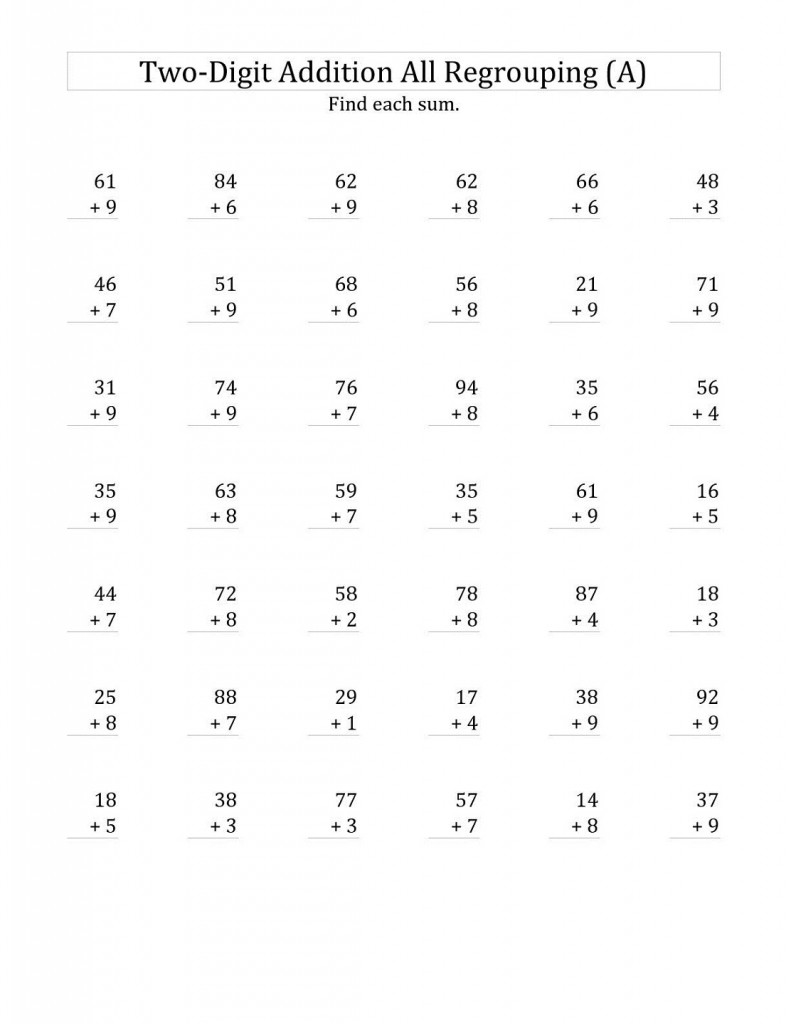 Two-Digit Addition All Regrouping (A)

Find each sum.

| | | | | | |
|---|---|---|---|---|---|
| 61 + 9 | 84 + 6 | 62 + 9 | 62 + 8 | 66 + 6 | 48 + 3 |
| 46 + 7 | 51 + 9 | 68 + 6 | 56 + 8 | 21 + 9 | 71 + 9 |
| 31 + 9 | 74 + 9 | 76 + 7 | 94 + 8 | 35 + 6 | 56 + 4 |
| 35 + 9 | 63 + 8 | 59 + 7 | 35 + 5 | 61 + 9 | 16 + 5 |
| 44 + 7 | 72 + 8 | 58 + 2 | 78 + 8 | 87 + 4 | 18 + 3 |
| 25 + 8 | 88 + 7 | 29 + 1 | 17 + 4 | 38 + 9 | 92 + 9 |
| 18 + 5 | 38 + 3 | 77 + 3 | 57 + 7 | 14 + 8 | 37 + 9 |